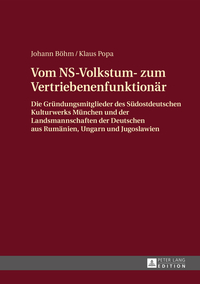 Johann Böhm / Klaus Popa

Vom NS-Volkstum- zum Vertriebenenfunktionär

Die Gründungsmitglieder des Südostdeutschen Kulturwerks München und der Landsmannschaften der Deutschen aus Rumänien, Ungarn und Jugoslawien

PETER LANG EDITION